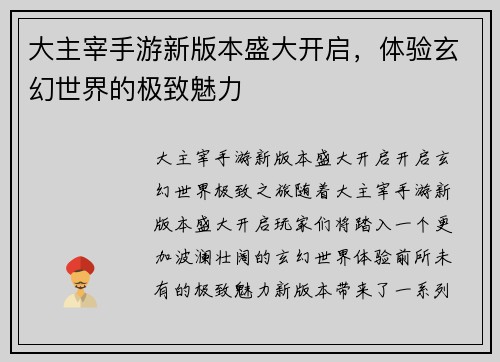 大主宰手游新版本盛大开启，体验玄幻世界的极致魅力

大主宰手游新版本盛大开启开启玄幻世界极致之旅随着大主宰手游新版本盛大开启玩家们将踏入一个更加波澜壮阔的玄幻世界体验前所未有的极致魅力新版本带来了一系列